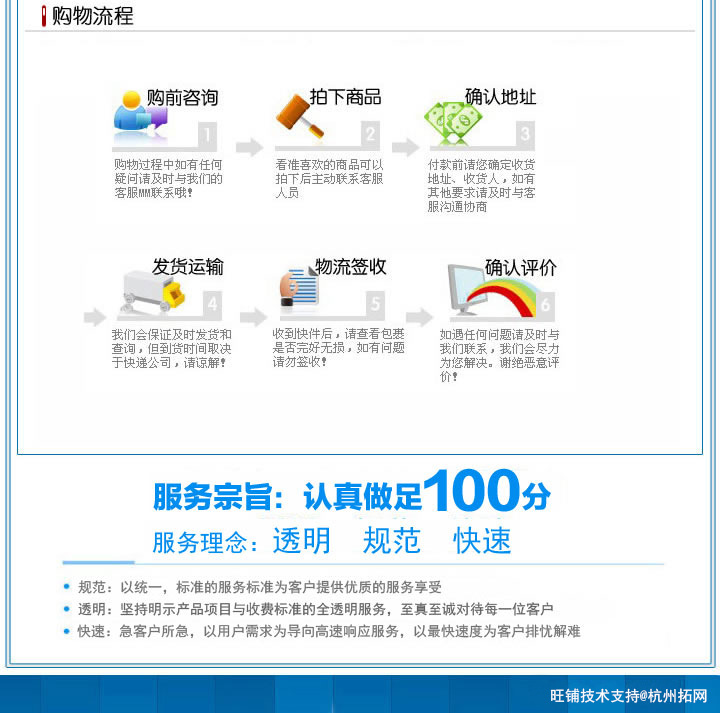 购物流程

购前咨询
1
购物过程中如有任何疑问请及时与我们的客服MM联系哦!

拍下商品
2
看准喜欢的商品可以拍下后主动联系客服人员

确认地址
3
付款前请您确定收货地址、收货人，如有其他要求请及时与客服沟通协商

发货运输
4
我们会保证及时发货和查询，但到货时间取决于快递公司，请谅解!

物流签收
5
收到快件后，请查看包裹是否完好无损，如有问题请勿签收!

确认评价
6
如遇任何问题请及时与我们联系，我们会尽力为您解决。谢绝恶意评价!

服务宗旨：认真做足100分

服务理念：透明 规范 快速

• 规范：以统一，标准的服务标准为客户提供优质的服务享受
• 透明：坚持明示产品项目与收费标准的全透明服务，至真至诚对待每一位客户
• 快速：急客户所急，以用户需求为导向高速响应服务，以最快速度为客户排忧解难

旺铺技术支持@杭州拓网